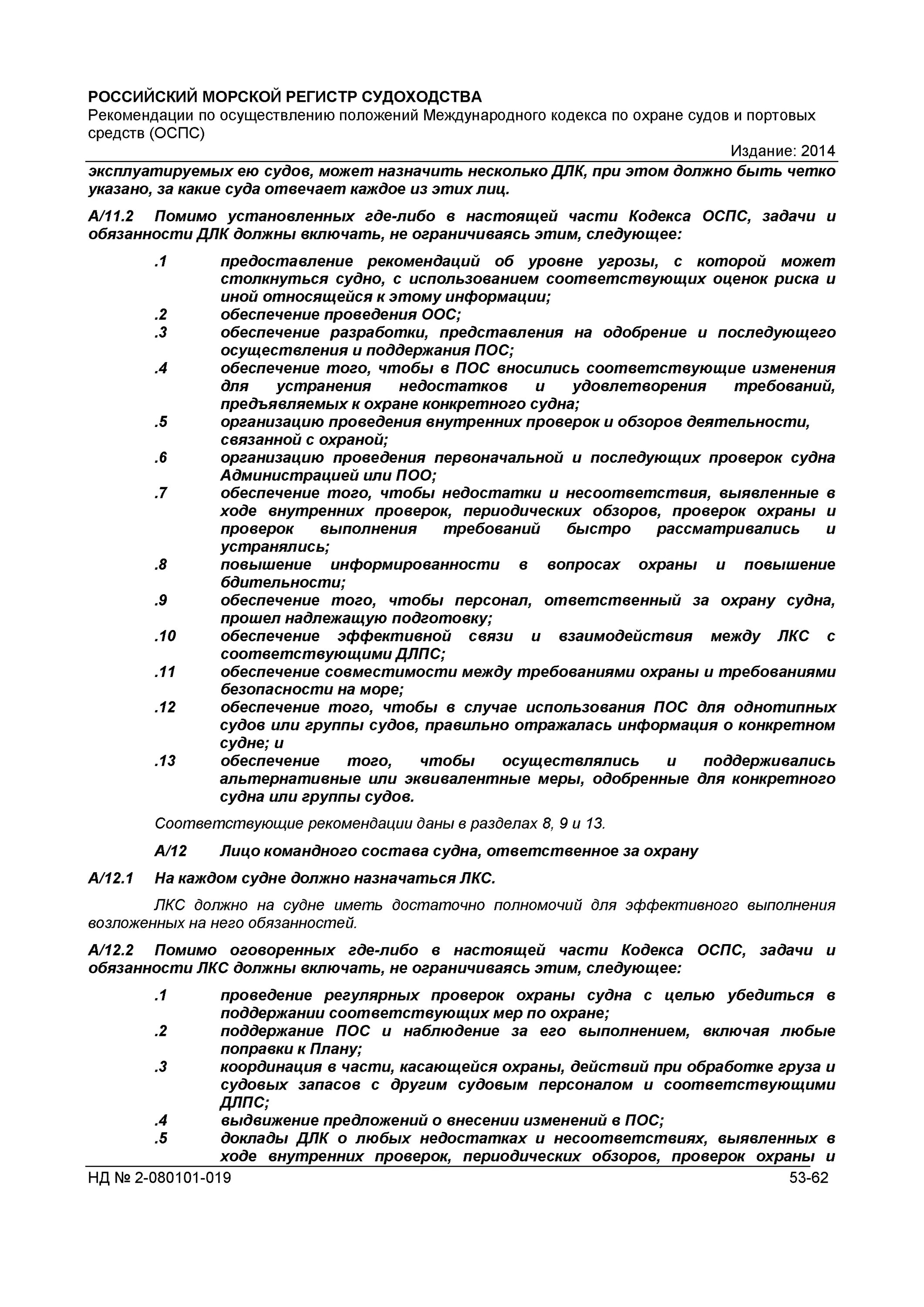 РОССИЙСКИЙ МОРСКОЙ РЕГИСТР СУДОХОДСТВА
Рекомендации по осуществлению положений Международного кодекса по охране судов и портовых средств (ОСПС)

Издание: 2014

эксплуатируемых ею судов, может назначить несколько ДЛК, при этом должно быть четко указано, за какие суда отвечает каждое из этих лиц.

А/11.2 Помимо установленных где-либо в настоящей части Кодекса ОСПС, задачи и обязанности ДЛК должны включать, не ограничиваясь этим, следующее:

.1 предоставление рекомендаций об уровне угрозы, с которой может столкнуться судно, с использованием соответствующих оценок риска и иной относящейся к этому информации;
.2 обеспечение проведения ООС;
.3 обеспечение разработки, представления на одобрение и последующего осуществления и поддержания ПОС;
.4 обеспечение того, чтобы в ПОС вносились соответствующие изменения для устранения недостатков и удовлетворения требований, предъявляемых к охране конкретного судна;
.5 организацию проведения внутренних проверок и обзоров деятельности, связанной с охраной;
.6 организацию проведения первоначальной и последующих проверок судна Администрацией или ПОО;
.7 обеспечение того, чтобы недостатки и несоответствия, выявленные в ходе внутренних проверок, периодических обзоров, проверок охраны и проверок выполнения требований быстро рассматривались и устранялись;
.8 повышение информированности в вопросах охраны и повышение бдительности;
.9 обеспечение того, чтобы персонал, ответственный за охрану судна, прошел надлежащую подготовку;
.10 обеспечение эффективной связи и взаимодействия между ЛКС с соответствующими ДЛПС;
.11 обеспечение совместимости между требованиями охраны и требованиями безопасности на море;
.12 обеспечение того, чтобы в случае использования ПОС для однотипных судов или группы судов, правильно отражалась информация о конкретном судне; и
.13 обеспечение того, чтобы осуществлялись и поддерживались альтернативные или эквивалентные меры, одобренные для конкретного судна или группы судов.

Соответствующие рекомендации даны в разделах 8, 9 и 13.

А/12 Лицо командного состава судна, ответственное за охрану

А/12.1 На каждом судне должно назначаться ЛКС.

ЛКС должно на судне иметь достаточно полномочий для эффективного выполнения возложенных на него обязанностей.

А/12.2 Помимо оговоренных где-либо в настоящей части Кодекса ОСПС, задачи и обязанности ЛКС должны включать, не ограничиваясь этим, следующее:

.1 проведение регулярных проверок охраны судна с целью убедиться в поддержании соответствующих мер по охране;
.2 поддержание ПОС и наблюдение за его выполнением, включая любые поправки к Плану;
.3 координация в части, касающейся охраны, действий при обработке груза и судовых запасов с другим судовым персоналом и соответствующими ДЛПС;
.4 выдвижение предложений о внесении изменений в ПОС;
.5 доклады ДЛК о любых недостатках и несоответствиях, выявленных в ходе внутренних проверок, периодических обзоров, проверок охраны и

НД № 2-080101-019 53-62